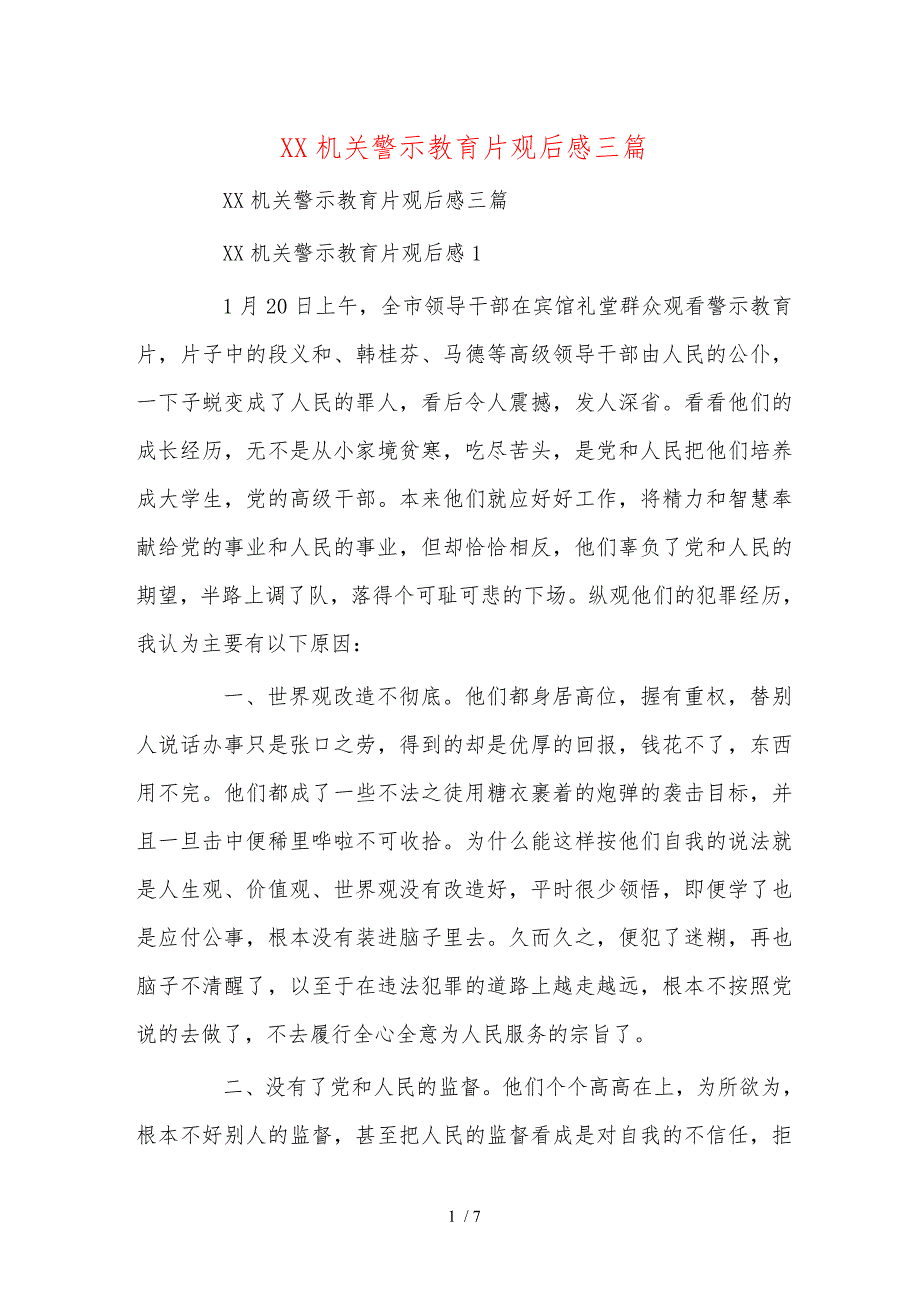 XX 机关警示教育片观后感三篇

XX 机关警示教育片观后感三篇

XX 机关警示教育片观后感 1

1 月 20 日上午，全市领导干部在宾馆礼堂群众观看警示教育片，片子中的段义和、韩桂芬、马德等高级领导干部由人民的公仆，一下子蜕变成了人民的罪人，看后令人震撼，发人深省。看看他们的成长经历，无不是从小家境贫寒，吃尽苦头，是党和人民把他们培养成大学生，党的高级干部。本来他们就应好好工作，将精力和智慧奉献给党的事业和人民的事业，但却恰恰相反，他们辜负了党和人民的期望，半路上调了队，落得个可耻可悲的下场。纵观他们的犯罪经历，我认为主要有以下原因：

一、世界观改造不彻底。他们都身居高位，握有重权，替别人说话办事只是张口之劳，得到的却是优厚的回报，钱花不了，东西用不完。他们都成了一些不法之徒用糖衣裹着的炮弹的袭击目标，并且一旦击中便稀里哗啦不可收拾。为什么能这样按他们自我的说法就是人生观、价值观、世界观没有改造好，平时很少领悟，即便学了也是应付公事，根本没有装进脑子里去。久而久之，便犯了迷糊，再也脑子不清醒了，以至于在违法犯罪的道路上越走越远，根本不按照党说的去做了，不去履行全心全意为人民服务的宗旨了。

二、没有了党和人民的监督。他们个个高高在上，为所欲为，根本不好别人的监督，甚至把人民的监督看成是对自我的不信任，拒

1 / 7